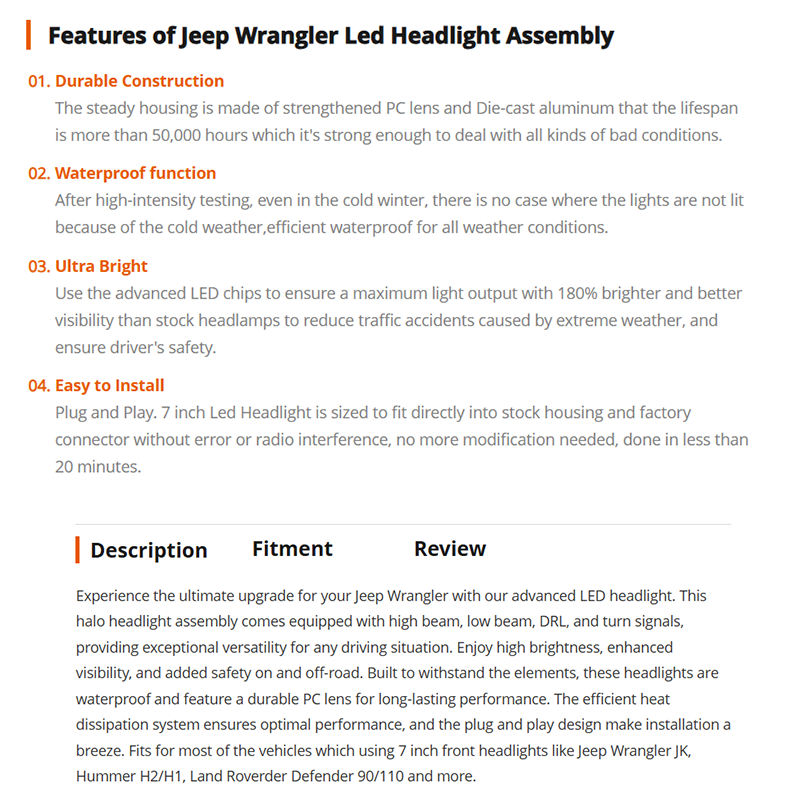 Features of Jeep Wrangler Led Headlight Assembly

01. Durable Construction
The steady housing is made of strengthened PC lens and Die-cast aluminum that the lifespan is more than 50,000 hours which it's strong enough to deal with all kinds of bad conditions.

02. Waterproof function
After high-intensity testing, even in the cold winter, there is no case where the lights are not lit because of the cold weather,efficient waterproof for all weather conditions.

03. Ultra Bright
Use the advanced LED chips to ensure a maximum light output with 180% brighter and better visibility than stock headlamps to reduce traffic accidents caused by extreme weather, and ensure driver's safety.

04. Easy to Install
Plug and Play. 7 inch Led Headlight is sized to fit directly into stock housing and factory connector without error or radio interference, no more modification needed, done in less than 20 minutes.

Description Fitment Review

Experience the ultimate upgrade for your Jeep Wrangler with our advanced LED headlight. This halo headlight assembly comes equipped with high beam, low beam, DRL, and turn signals, providing exceptional versatility for any driving situation. Enjoy high brightness, enhanced visibility, and added safety on and off-road. Built to withstand the elements, these headlights are waterproof and feature a durable PC lens for long-lasting performance. The efficient heat dissipation system ensures optimal performance, and the plug and play design make installation a breeze. Fits for most of the vehicles which using 7 inch front headlights like Jeep Wrangler JK, Hummer H2/H1, Land Roverder Defender 90/110 and more.